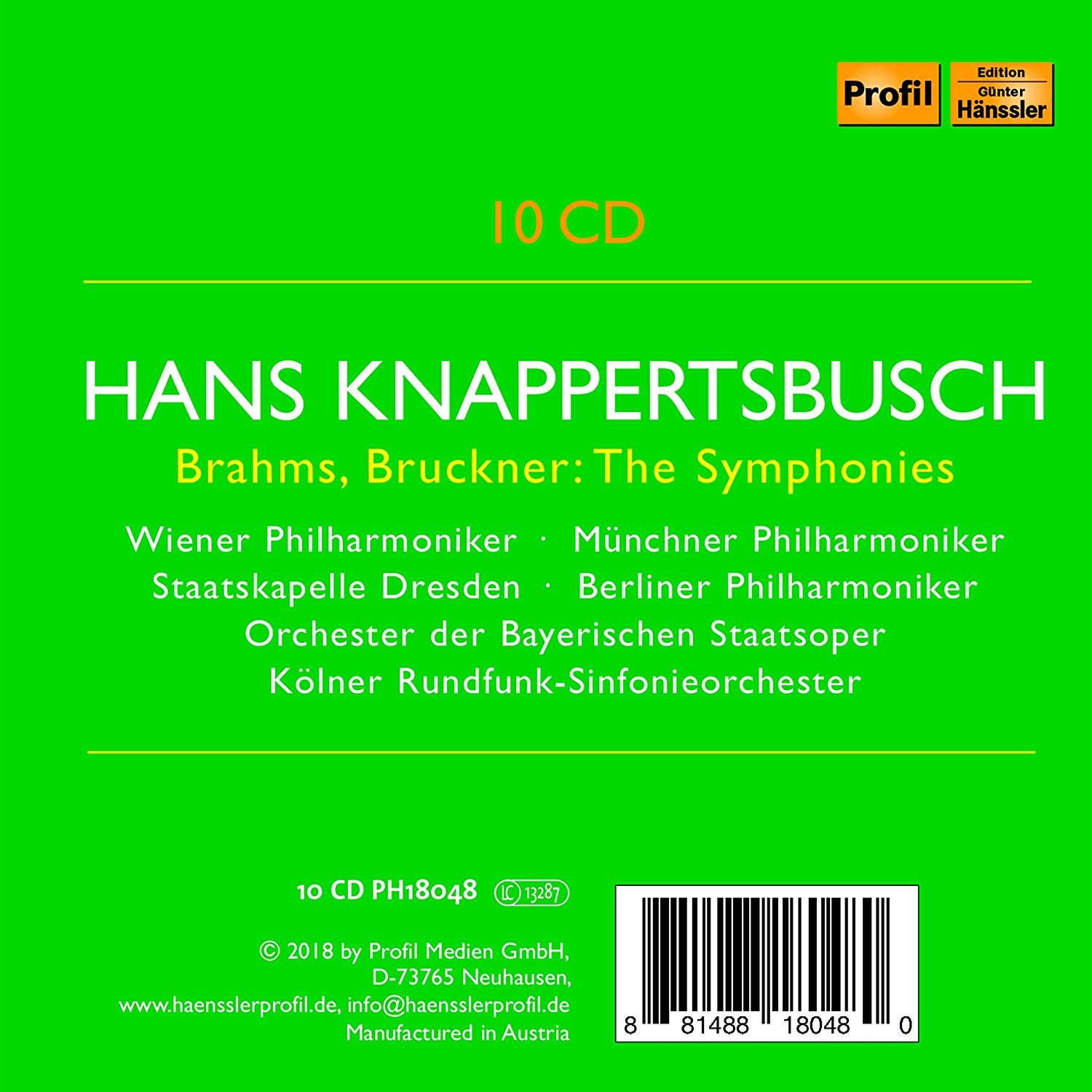 Profil

Edition
Günter
Hänssler

10 CD

HANS KNAPPERTSBUSCH

Brahms, Bruckner: The Symphonies

Wiener Philharmoniker · Münchner Philharmoniker
Staatskapelle Dresden · Berliner Philharmoniker
Orchester der Bayerischen Staatsoper
Kölner Rundfunk-Sinfonieorchester

10 CD PH18048 LC 13287

© 2018 by Profil Medien GmbH,
D-73765 Neuhausen,
www.haensslerprofil.de, info@haensslerprofil.de
Manufactured in Austria

8 81488 18048 0